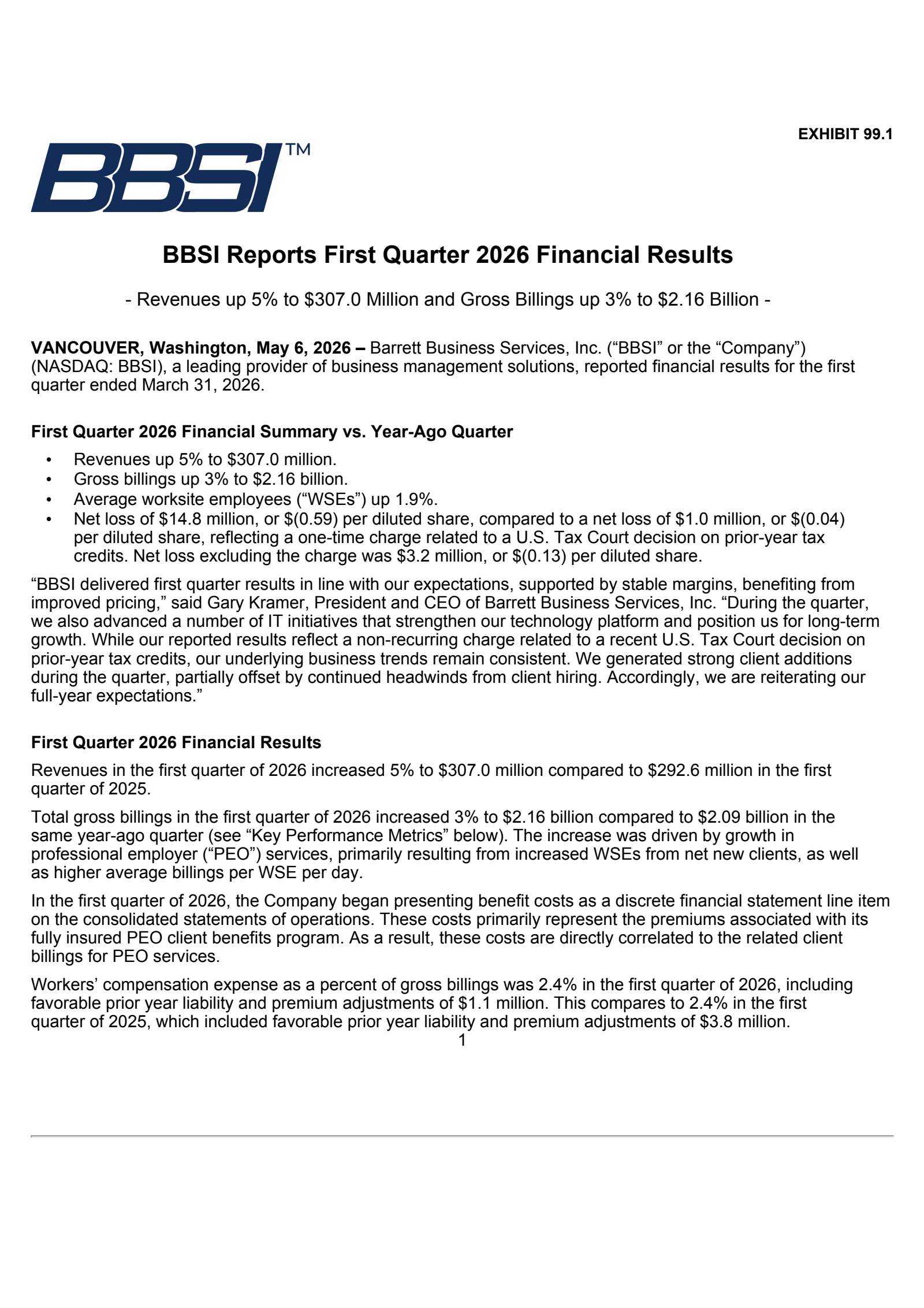 EXHIBIT 99.1

BBSI™

BBSI Reports First Quarter 2026 Financial Results

- Revenues up 5% to \$307.0 Million and Gross Billings up 3% to \$2.16 Billion -

VANCOUVER, Washington, May 6, 2026 – Barrett Business Services, Inc. (“BBSI” or the “Company”) (NASDAQ: BBSI), a leading provider of business management solutions, reported financial results for the first quarter ended March 31, 2026.

First Quarter 2026 Financial Summary vs. Year-Ago Quarter

• Revenues up 5% to \$307.0 million.
• Gross billings up 3% to \$2.16 billion.
• Average worksite employees (“WSEs”) up 1.9%.
• Net loss of \$14.8 million, or \$(0.59) per diluted share, compared to a net loss of \$1.0 million, or \$(0.04) per diluted share, reflecting a one-time charge related to a U.S. Tax Court decision on prior-year tax credits. Net loss excluding the charge was \$3.2 million, or \$(0.13) per diluted share.

“BBSI delivered first quarter results in line with our expectations, supported by stable margins, benefiting from improved pricing,” said Gary Kramer, President and CEO of Barrett Business Services, Inc. “During the quarter, we also advanced a number of IT initiatives that strengthen our technology platform and position us for long-term growth. While our reported results reflect a non-recurring charge related to a recent U.S. Tax Court decision on prior-year tax credits, our underlying business trends remain consistent. We generated strong client additions during the quarter, partially offset by continued headwinds from client hiring. Accordingly, we are reiterating our full-year expectations.”

First Quarter 2026 Financial Results

Revenues in the first quarter of 2026 increased 5% to \$307.0 million compared to \$292.6 million in the first quarter of 2025.

Total gross billings in the first quarter of 2026 increased 3% to \$2.16 billion compared to \$2.09 billion in the same year-ago quarter (see “Key Performance Metrics” below). The increase was driven by growth in professional employer (“PEO”) services, primarily resulting from increased WSEs from net new clients, as well as higher average billings per WSE per day.

In the first quarter of 2026, the Company began presenting benefit costs as a discrete financial statement line item on the consolidated statements of operations. These costs primarily represent the premiums associated with its fully insured PEO client benefits program. As a result, these costs are directly correlated to the related client billings for PEO services.

Workers’ compensation expense as a percent of gross billings was 2.4% in the first quarter of 2026, including favorable prior year liability and premium adjustments of \$1.1 million. This compares to 2.4% in the first quarter of 2025, which included favorable prior year liability and premium adjustments of \$3.8 million.

1